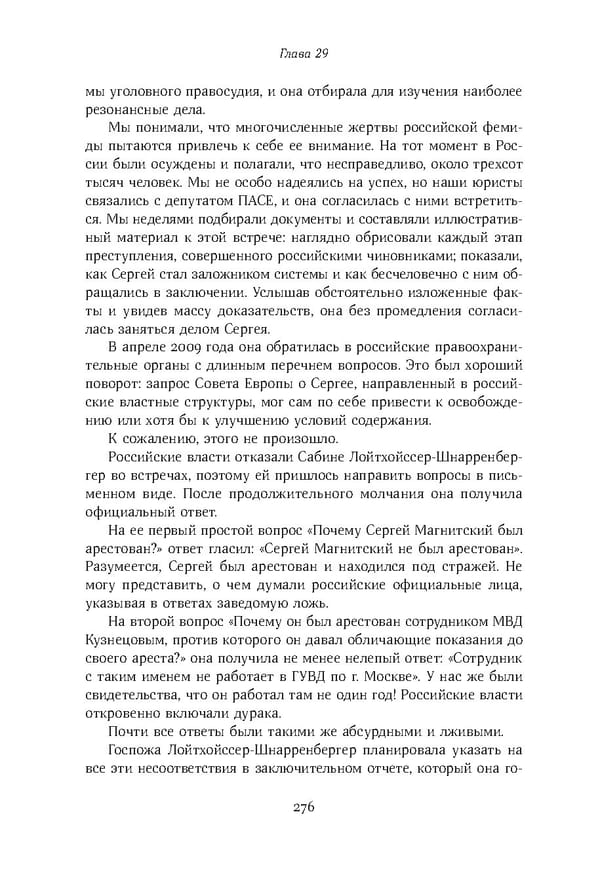 Глава 29

мы уголовного правосудия, и она отбирала для изучения наиболее резонансные дела.

Мы понимали, что многочисленные жертвы российской фемиды пытаются привлечь к себе ее внимание. На тот момент в России были осуждены и полагали, что несправедливо, около трехсот тысяч человек. Мы не особо надеялись на успех, но наши юристы связались с депутатом ПАСЕ, и она согласилась с ними встретиться. Мы неделями подбирали документы и составляли иллюстративный материал к этой встрече: наглядно обрисовали каждый этап преступления, совершенного российскими чиновниками; показали, как Сергей стал заложником системы и как бесчеловечно с ним обращались в заключении. Услышав обстоятельно изложенные факты и увидев массу доказательств, она без промедления согласилась заняться делом Сергея.

В апреле 2009 года она обратилась в российские правоохранительные органы с длинным перечнем вопросов. Это был хороший поворот: запрос Совета Европы о Сергее, направленный в российские властные структуры, мог сам по себе привести к освобождению или хотя бы к улучшению условий содержания.

К сожалению, этого не произошло.

Российские власти отказали Сабине Лойтхойссер-Шнарренбергер во встречах, поэтому ей пришлось направить вопросы в письменном виде. После продолжительного молчания она получила официальный ответ.

На ее первый простой вопрос «Почему Сергей Магнитский был арестован?» ответ гласил: «Сергей Магнитский не был арестован». Разумеется, Сергей был арестован и находился под стражей. Не могу представить, о чем думали российские официальные лица, указывая в ответах заведомую ложь.

На второй вопрос «Почему он был арестован сотрудником МВД Кузнецовым, против которого он давал обличающие показания до своего ареста?» она получила не менее нелепый ответ: «Сотрудник с таким именем не работает в ГУВД по г. Москве». У нас же были свидетельства, что он работал там не один год! Российские власти откровенно включали дурака.

Почти все ответы были такими же абсурдными и лживыми.

Госпожа Лойтхойссер-Шнарренбергер планировала указать на все эти несоответствия в заключительном отчете, который она го-

276